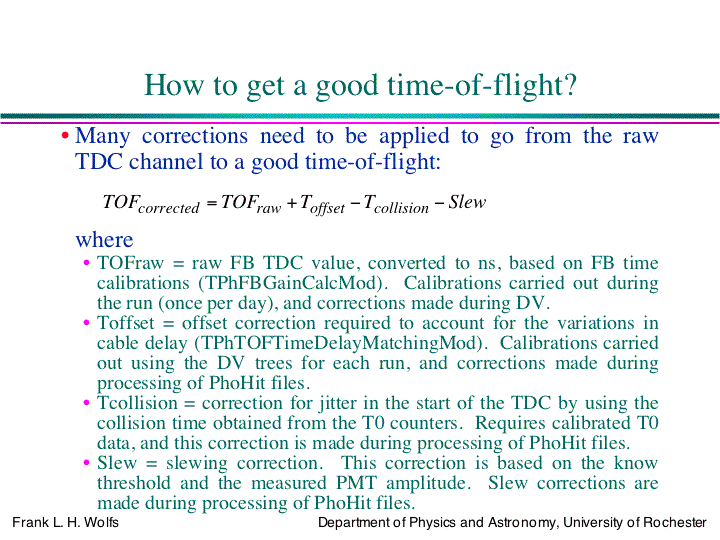 How to get a good time-of-flight?

• Many corrections need to be applied to go from the raw TDC channel to a good time-of-flight:

$TOF_{corrected} = TOF_{raw} + T_{offset} - T_{collision} - Slew$

where

• TOFraw = raw FB TDC value, converted to ns, based on FB time calibrations (TPhFBGainCalcMod). Calibrations carried out during the run (once per day), and corrections made during DV.

• Toffset = offset correction required to account for the variations in cable delay (TPhTOFTimeDelayMatchingMod). Calibrations carried out using the DV trees for each run, and corrections made during processing of PhoHit files.

• Tcollision = correction for jitter in the start of the TDC by using the collision time obtained from the T0 counters. Requires calibrated T0 data, and this correction is made during processing of PhoHit files.

• Slew = slewing correction. This correction is based on the know threshold and the measured PMT amplitude. Slew corrections are made during processing of PhoHit files.

Frank L. H. Wolfs

Department of Physics and Astronomy, University of Rochester